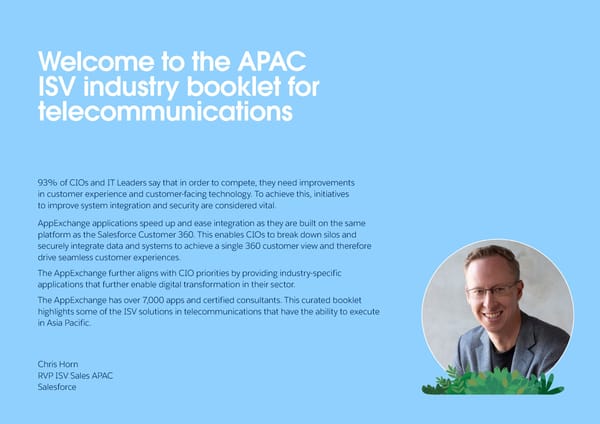 Welcome to the APAC ISV industry booklet for telecommunications

93% of CIOs and IT Leaders say that in order to compete, they need improvements in customer experience and customer-facing technology. To achieve this, initiatives to improve system integration and security are considered vital.

AppExchange applications speed up and ease integration as they are built on the same platform as the Salesforce Customer 360. This enables CIOs to break down silos and securely integrate data and systems to achieve a single 360 customer view and therefore drive seamless customer experiences.

The AppExchange further aligns with CIO priorities by providing industry-specific applications that further enable digital transformation in their sector.

The AppExchange has over 7,000 apps and certified consultants. This curated booklet highlights some of the ISV solutions in telecommunications that have the ability to execute in Asia Pacific.

Chris Horn
RVP ISV Sales APAC
Salesforce